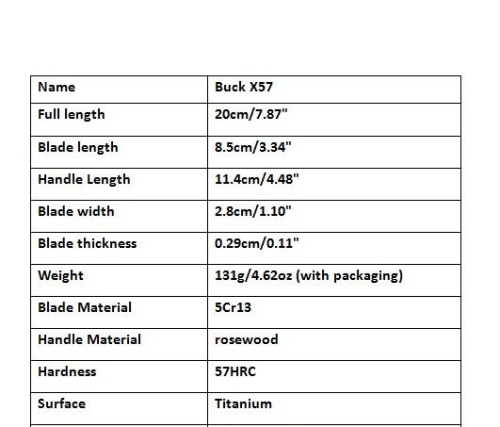 | Name | Buck X57 |
|---|---|
| Full length | 20cm/7.87" |
| Blade length | 8.5cm/3.34" |
| Handle Length | 11.4cm/4.48" |
| Blade width | 2.8cm/1.10" |
| Blade thickness | 0.29cm/0.11" |
| Weight | 131g/4.62oz (with packaging) |
| Blade Material | 5Cr13 |
| Handle Material | rosewood |
| Hardness | 57HRC |
| Surface | Titanium |